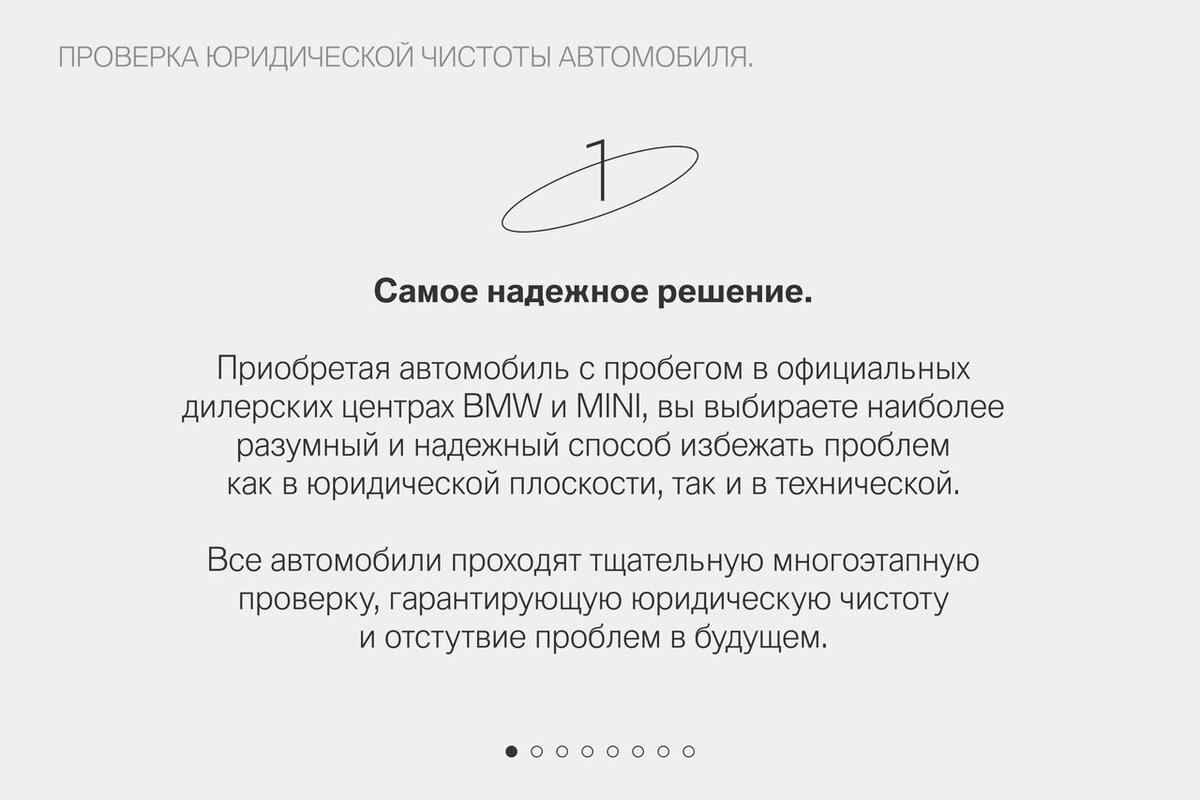 ПРОВЕРКА ЮРИДИЧЕСКОЙ ЧИСТОТЫ АВТОМОБИЛЯ.

1

Самое надежное решение.

Приобретая автомобиль с пробегом в официальных дилерских центрах BMW и MINI, вы выбираете наиболее разумный и надежный способ избежать проблем как в юридической плоскости, так и в технической.

Все автомобили проходят тщательную многоэтапную проверку, гарантирующую юридическую чистоту и отстутвие проблем в будущем.